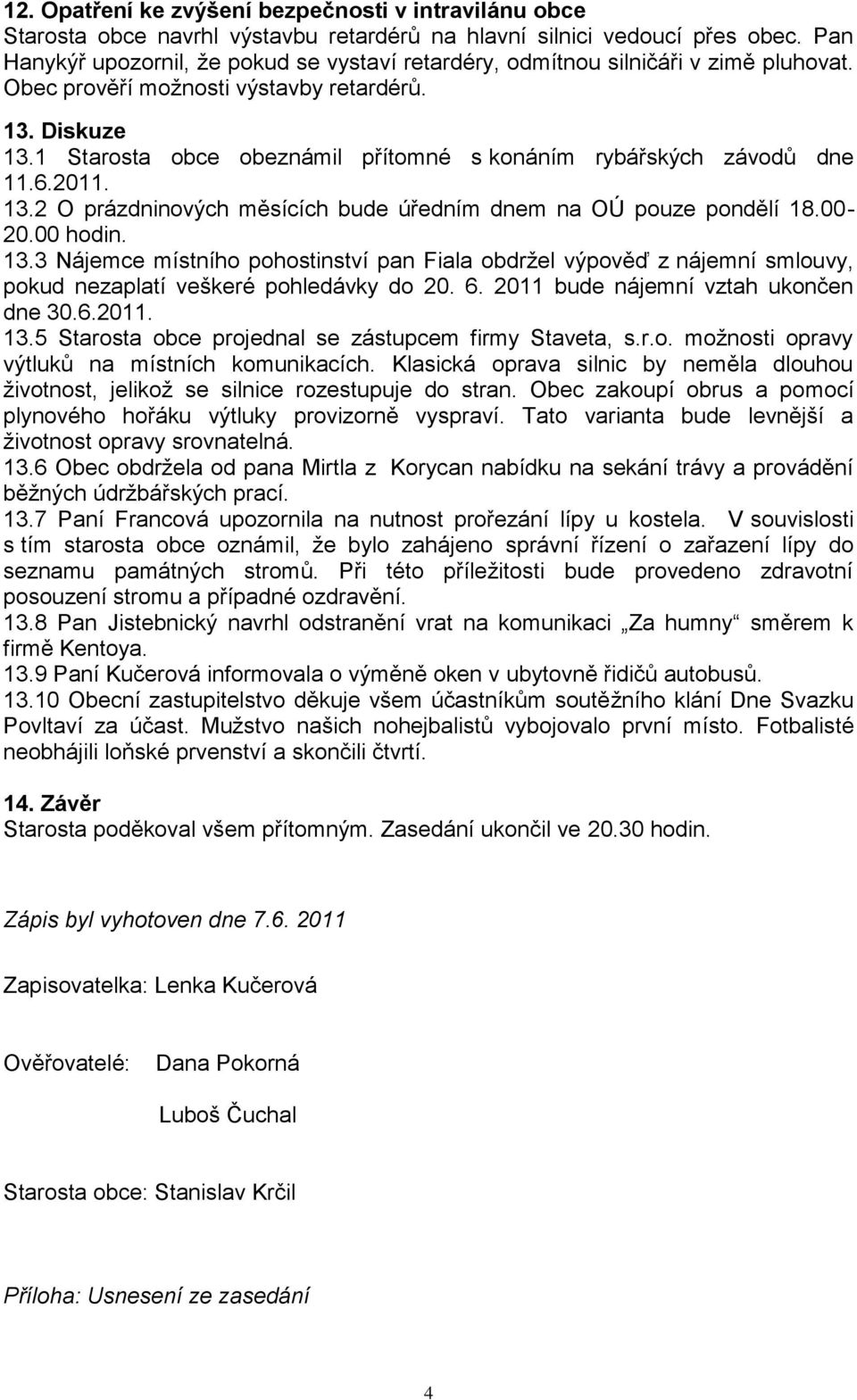 12. Opatření ke zvýšení bezpečnosti v intravilánu obce
Starosta obce navrhl výstavbu retardérů na hlavní silnici vedoucí přes obec. Pan Hanykýř upozornil, že pokud se vystaví retardéry, odmítnou silničáři v zimě pluhovat. Obec prověří možnosti výstavby retardérů.

13. Diskuze
13.1 Starosta obce obeznámil přítomné s konáním rybářských závodů dne 11.6.2011.
13.2 O prázdninových měsících bude úředním dnem na OÚ pouze pondělí 18.00-20.00 hodin.
13.3 Nájemce místního pohostinství pan Fiala obdržel výpověď z nájemní smlouvy, pokud nezaplatí veškeré pohledávky do 20. 6. 2011 bude nájemní vztah ukončen dne 30.6.2011.
13.5 Starosta obce projednal se zástupcem firmy Staveta, s.r.o. možnosti opravy výtluků na místních komunikacích. Klasická oprava silnic by neměla dlouhou životnost, jelikož se silnice rozestupuje do stran. Obec zakoupí obrus a pomocí plynového hořáku výtluky provizorně vyspraví. Tato varianta bude levnější a životnost opravy srovnatelná.
13.6 Obec obdržela od pana Mirtla z Korycan nabídku na sekání trávy a provádění běžných údržbářských prací.
13.7 Paní Francová upozornila na nutnost prořezání lípy u kostela. V souvislosti s tím starosta obce oznámil, že bylo zahájeno správní řízení o zařazení lípy do seznamu památných stromů. Při této příležitosti bude provedeno zdravotní posouzení stromu a případné ozdravění.
13.8 Pan Jistebnický navrhl odstranění vrat na komunikaci „Za humny“ směrem k firmě Kentoya.
13.9 Paní Kučerová informovala o výměně oken v ubytovně řidičů autobusů.
13.10 Obecní zastupitelstvo děkuje všem účastníkům soutěžního klání Dne Svazku Povltaví za účast. Mužstvo našich nohejbalistů vybojovalo první místo. Fotbalisté neobhájili loňské prvenství a skončili čtvrtí.

14. Závěr
Starosta poděkoval všem přítomným. Zasedání ukončil ve 20.30 hodin.

Zápis byl vyhotoven dne 7.6. 2011

Zapisovatelka: Lenka Kučerová

Ověřovatelé: Dana Pokorná

Luboš Čuchal

Starosta obce: Stanislav Krčil

Příloha: Usnesení ze zasedání

4